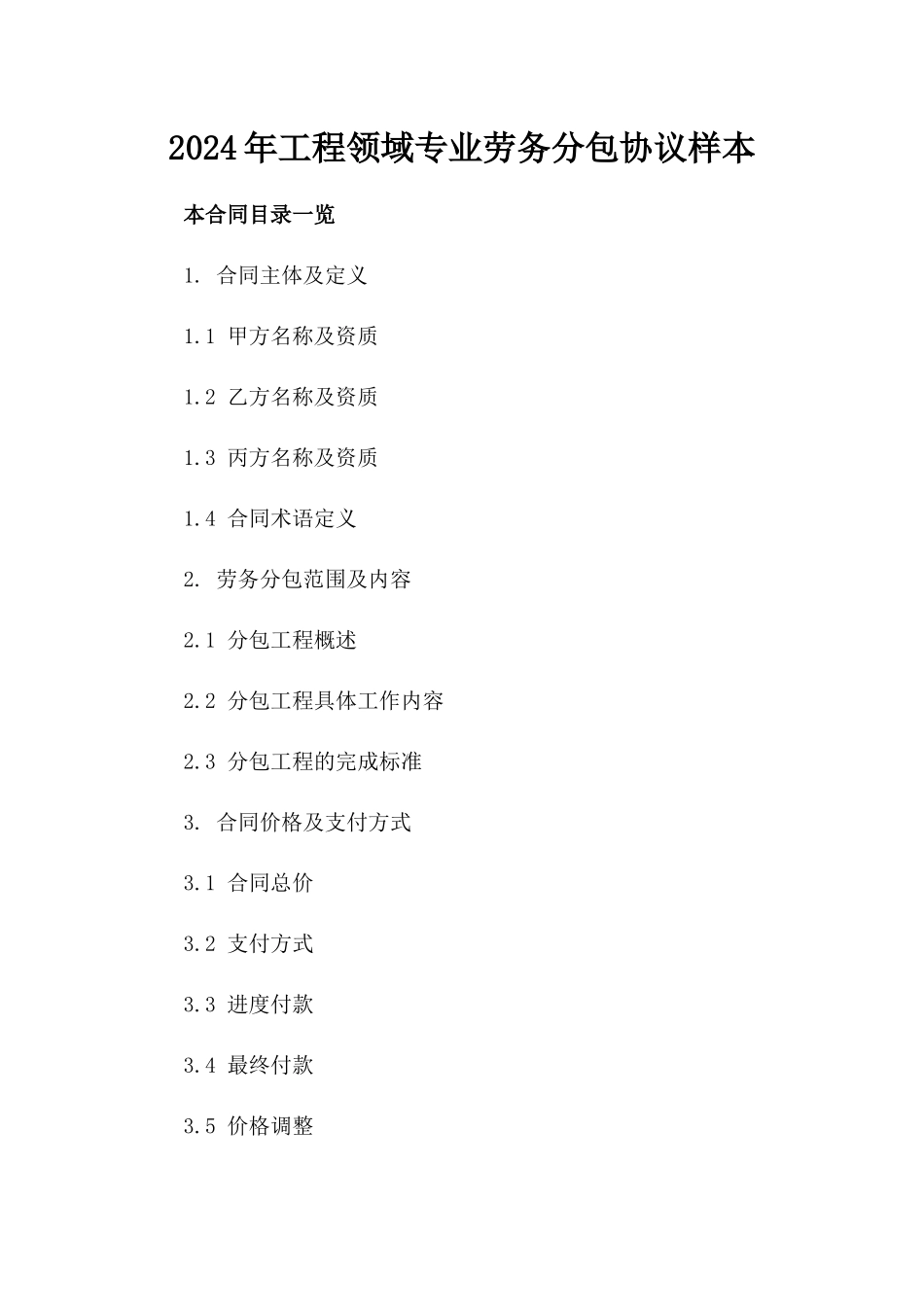 2024年工程领域专业劳务分包协议样本

本合同目录一览

1. 合同主体及定义

1.1 甲方名称及资质

1.2 乙方名称及资质

1.3 丙方名称及资质

1.4 合同术语定义

2. 劳务分包范围及内容

2.1 分包工程概述

2.2 分包工程具体工作内容

2.3 分包工程的完成标准

3. 合同价格及支付方式

3.1 合同总价

3.2 支付方式

3.3 进度付款

3.4 最终付款

3.5 价格调整